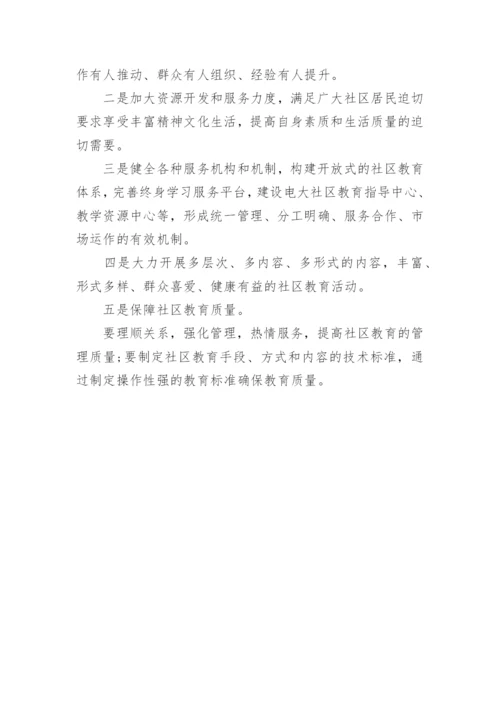 作有人推动、群众有人组织、经验有人提升。

二是加大资源开发和服务力度，满足广大社区居民迫切要求享受丰富精神文化生活，提高自身素质和生活质量的迫切需要。

三是健全各种服务机构和机制，构建开放式的社区教育体系，完善终身学习服务平台，建设电大社区教育指导中心、教学资源中心等，形成统一管理、分工明确、服务合作、市场运作的有效机制。

四是大力开展多层次、多内容、多形式的内容，丰富、形式多样、群众喜爱、健康有益的社区教育活动。

五是保障社区教育质量。

要理顺关系，强化管理，热情服务，提高社区教育的管理质量;要制定社区教育手段、方式和内容的技术标准，通过制定操作性强的教育标准确保教育质量。